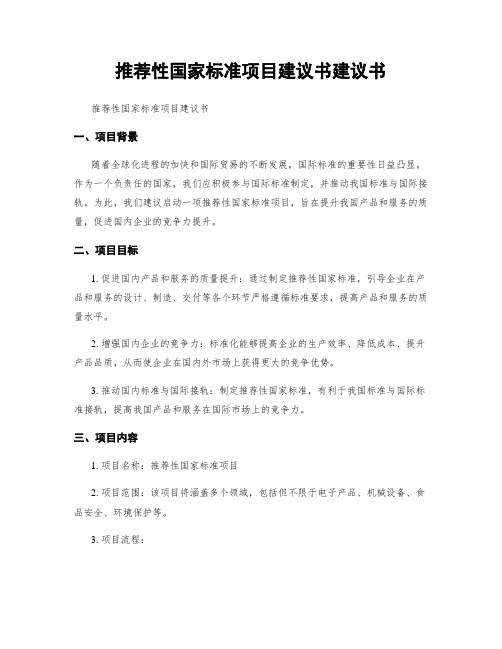 推荐性国家标准项目建议书建议书

推荐性国家标准项目建议书

一、项目背景

随着全球化进程的加快和国际贸易的不断发展，国际标准的重要性日益凸显。作为一个负责任的国家，我们应积极参与国际标准制定，并推动我国标准与国际接轨。为此，我们建议启动一项推荐性国家标准项目，旨在提升我国产品和服务的质量，促进国内企业的竞争力提升。

二、项目目标

1. 促进国内产品和服务的质量提升：通过制定推荐性国家标准，引导企业在产品和服务的设计、制造、交付等各个环节严格遵循标准要求，提高产品和服务的质量水平。

2. 增强国内企业的竞争力：标准化能够提高企业的生产效率、降低成本、提升产品品质，从而使企业在国内外市场上获得更大的竞争优势。

3. 推动国内标准与国际接轨：制定推荐性国家标准，有利于我国标准与国际标准接轨，提高我国产品和服务在国际市场上的竞争力。

三、项目内容

1. 项目名称：推荐性国家标准项目

2. 项目范围：该项目将涵盖多个领域，包括但不限于电子产品、机械设备、食品安全、环境保护等。

3. 项目流程：